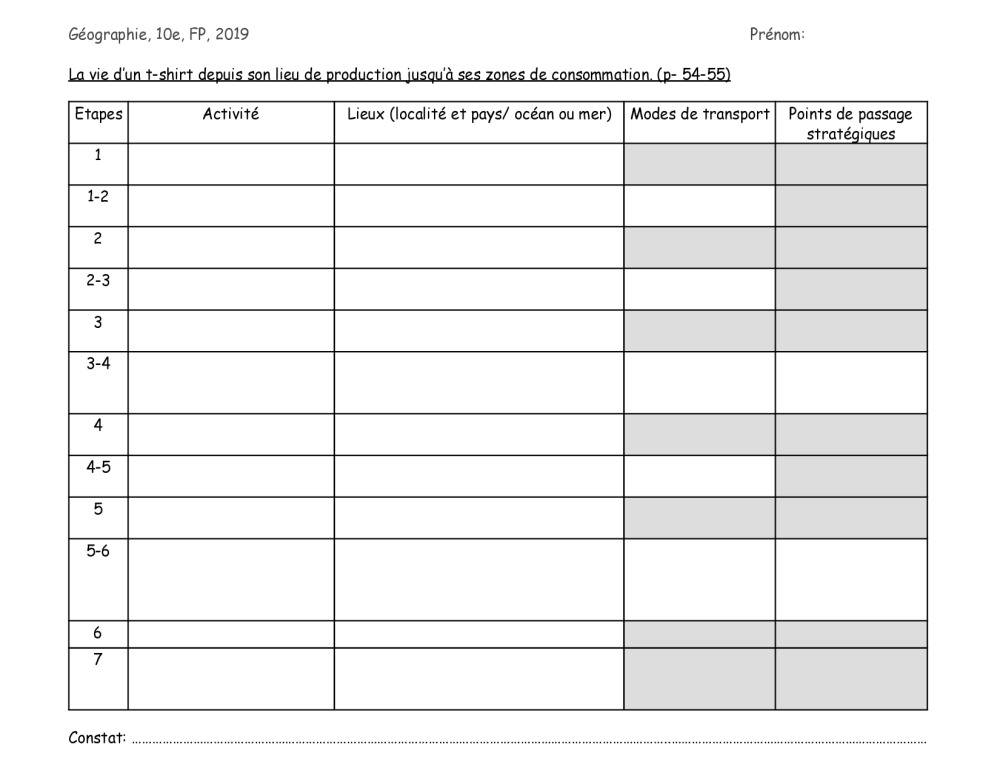 Géographie, 10e, FP, 2019 Prénom:

La vie d'un t-shirt depuis son lieu de production jusqu'à ses zones de consommation. (p- 54-55)

| Etapes | Activité | Lieux (localité et pays/ océan ou mer) | Modes de transport | Points de passage stratégiques |
|---|---|---|---|---|
| 1 | | | | |
| 1-2 | | | | |
| 2 | | | | |
| 2-3 | | | | |
| 3 | | | | |
| 3-4 | | | | |
| 4 | | | | |
| 4-5 | | | | |
| 5 | | | | |
| 5-6 | | | | |
| 6 | | | | |
| 7 | | | | |

Constat: ____